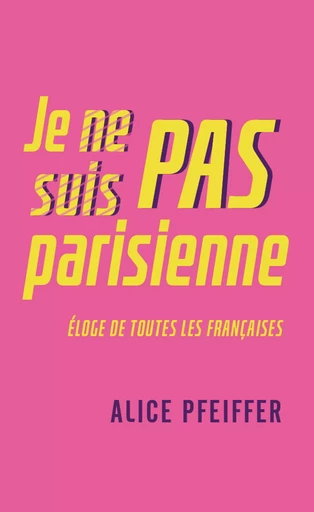 Je ne suis PAS parisienne

ÉLOGE DE TOUTES LES FRANÇAISES

ALICE PFEIFFER